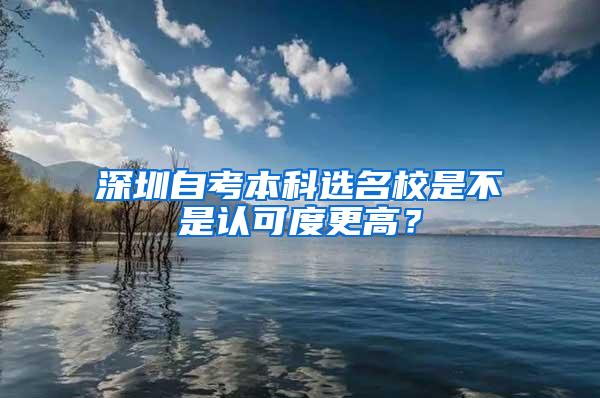 深圳自考本科选名校是不是认可度更高？